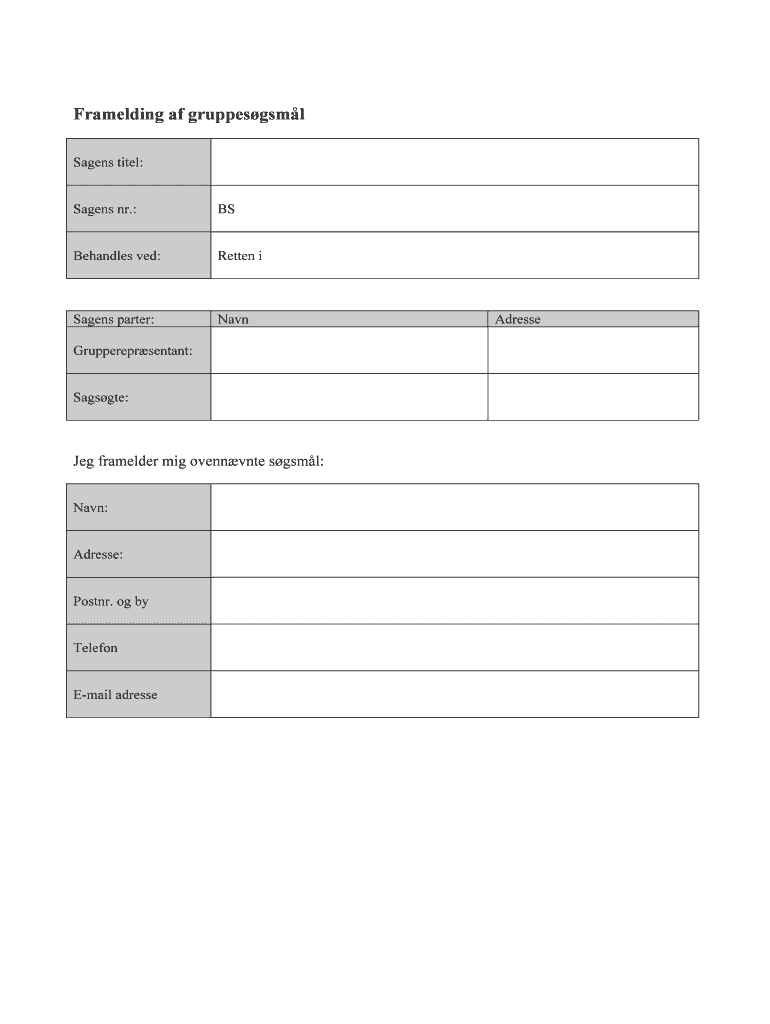 Framelding af gruppesøgsmål

| Sagens titel: | |
|---|---|
| Sagens nr.: | BS |
| Behandles ved: | Retten i |

| Sagens parter: | Navn | Adresse |
|---|---|---|
| Grupperepræsentant: | | |
| Sagsøgte: | | |

Jeg framelder mig ovennævnte søgsmål:

| Navn: | |
|---|---|
| Adresse: | |
| Postnr. og by | |
| Telefon | |
| E-mail adresse | |